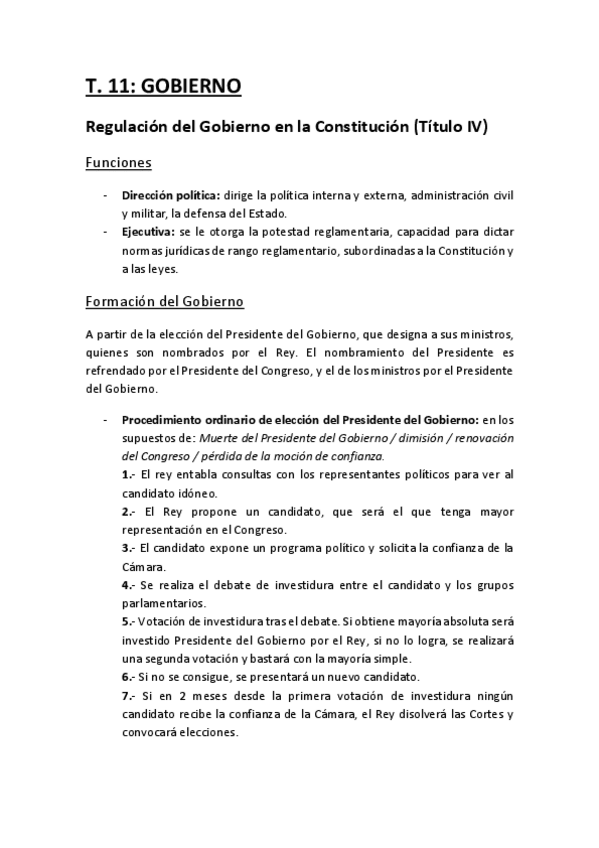 T. 11: GOBIERNO

Regulación del Gobierno en la Constitución (Título IV)

Funciones

- Dirección política: dirige la política interna y externa, administración civil y militar, la defensa del Estado.
- Ejecutiva: se le otorga la potestad reglamentaria, capacidad para dictar normas jurídicas de rango reglamentario, subordinadas a la Constitución y a las leyes.

Formación del Gobierno

A partir de la elección del Presidente del Gobierno, que designa a sus ministros, quienes son nombrados por el Rey. El nombramiento del Presidente es refrendado por el Presidente del Congreso, y el de los ministros por el Presidente del Gobierno.

- Procedimiento ordinario de elección del Presidente del Gobierno: en los supuestos de: Muerte del Presidente del Gobierno / dimisión / renovación del Congreso / pérdida de la moción de confianza.
1.- El rey entabla consultas con los representantes políticos para ver al candidato idóneo.
2.- El Rey propone un candidato, que será el que tenga mayor representación en el Congreso.
3.- El candidato expone un programa político y solicita la confianza de la Cámara.
4.- Se realiza el debate de investidura entre el candidato y los grupos parlamentarios.
5.- Votación de investidura tras el debate. Si obtiene mayoría absoluta será investido Presidente del Gobierno por el Rey, si no lo logra, se realizará una segunda votación y bastará con la mayoría simple.
6.- Si no se consigue, se presentará un nuevo candidato.
7.- Si en 2 meses desde la primera votación de investidura ningún candidato recibe la confianza de la Cámara, el Rey disolverá las Cortes y convocará elecciones.